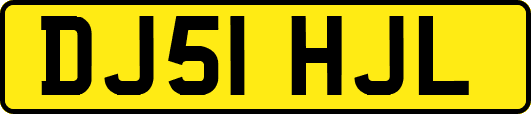 DJ51 HJL